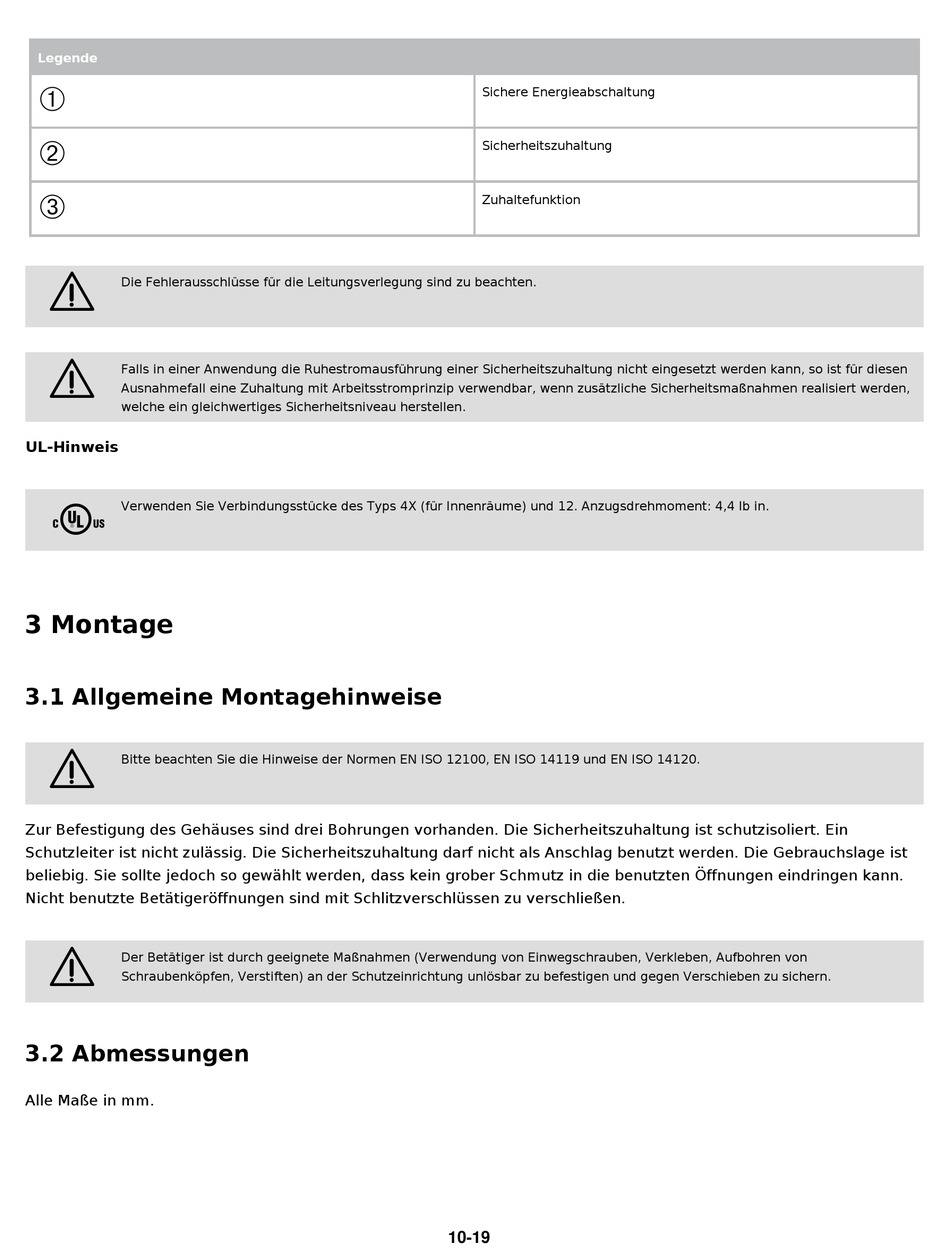 | Legende | |
|---|---|
| ① | Sichere Energieabschaltung |
| ② | Sicherheitszuhaltung |
| ③ | Zuhaltefunktion |

Die Fehlerausschlüsse für die Leitungsverlegung sind zu beachten.

Falls in einer Anwendung die Ruhestromausführung einer Sicherheitszuhaltung nicht eingesetzt werden kann, so ist für diesen Ausnahmefall eine Zuhaltung mit Arbeitsstromprinzip verwendbar, wenn zusätzliche Sicherheitsmaßnahmen realisiert werden, welche ein gleichwertiges Sicherheitsniveau herstellen.

UL-Hinweis

c UL us

Verwenden Sie Verbindungsstücke des Typs 4X (für Innenräume) und 12. Anzugsdrehmoment: 4,4 lb in.

3 Montage

3.1 Allgemeine Montagehinweise

Bitte beachten Sie die Hinweise der Normen EN ISO 12100, EN ISO 14119 und EN ISO 14120.

Zur Befestigung des Gehäuses sind drei Bohrungen vorhanden. Die Sicherheitszuhaltung ist schutzisoliert. Ein Schutzleiter ist nicht zulässig. Die Sicherheitszuhaltung darf nicht als Anschlag benutzt werden. Die Gebrauchslage ist beliebig. Sie sollte jedoch so gewählt werden, dass kein grober Schmutz in die benutzten Öffnungen eindringen kann. Nicht benutzte Betätigeröffnungen sind mit Schlitzverschlüssen zu verschließen.

Der Betätiger ist durch geeignete Maßnahmen (Verwendung von Einwegschrauben, Verkleben, Aufbohren von Schraubenköpfen, Verstiften) an der Schutzeinrichtung unlösbar zu befestigen und gegen Verschieben zu sichern.

3.2 Abmessungen

Alle Maße in mm.

10-19